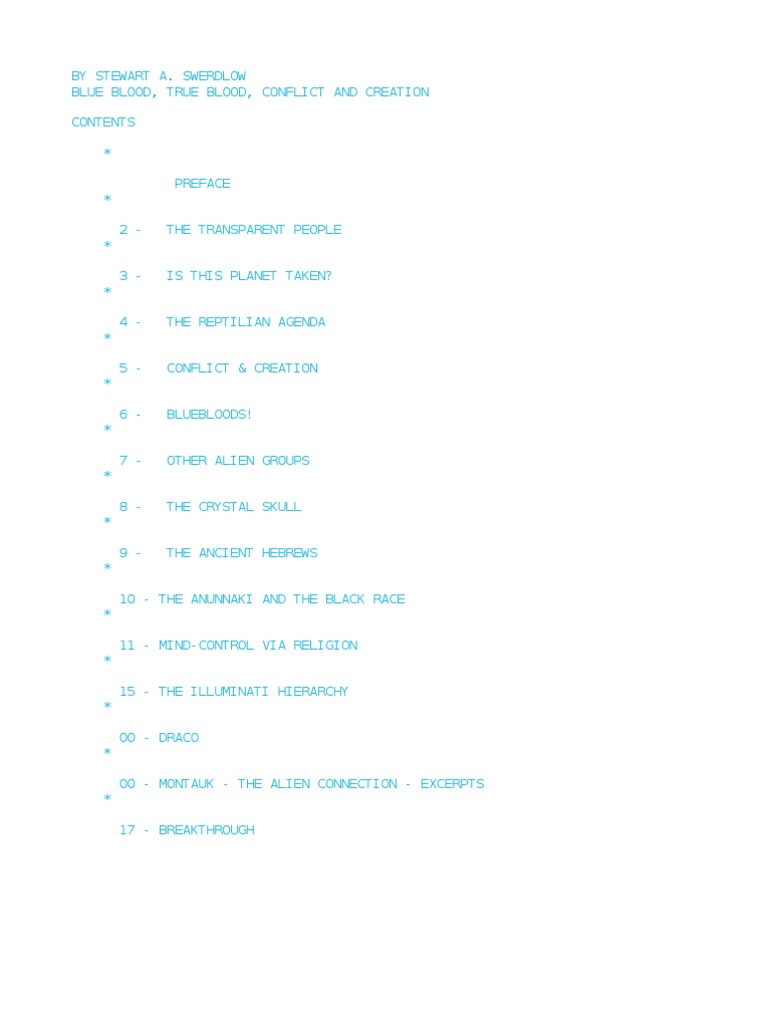 BY STEWART A. SWERDLOW
BLUE BLOOD, TRUE BLOOD, CONFLICT AND CREATION

CONTENTS

*

PREFACE
*

2 - THE TRANSPARENT PEOPLE
*

3 - IS THIS PLANET TAKEN?
*

4 - THE REPTILIAN AGENDA
*

5 - CONFLICT & CREATION
*

6 - BLUEBLOODS!
*

7 - OTHER ALIEN GROUPS
*

8 - THE CRYSTAL SKULL
*

9 - THE ANCIENT HEBREWS
*

10 - THE ANUNNAKI AND THE BLACK RACE
*

11 - MIND-CONTROL VIA RELIGION
*

15 - THE ILLUMINATI HIERARCHY
*

00 - DRACO
*

00 - MONTAUK - THE ALIEN CONNECTION - EXCERPTS
*

17 - BREAKTHROUGH